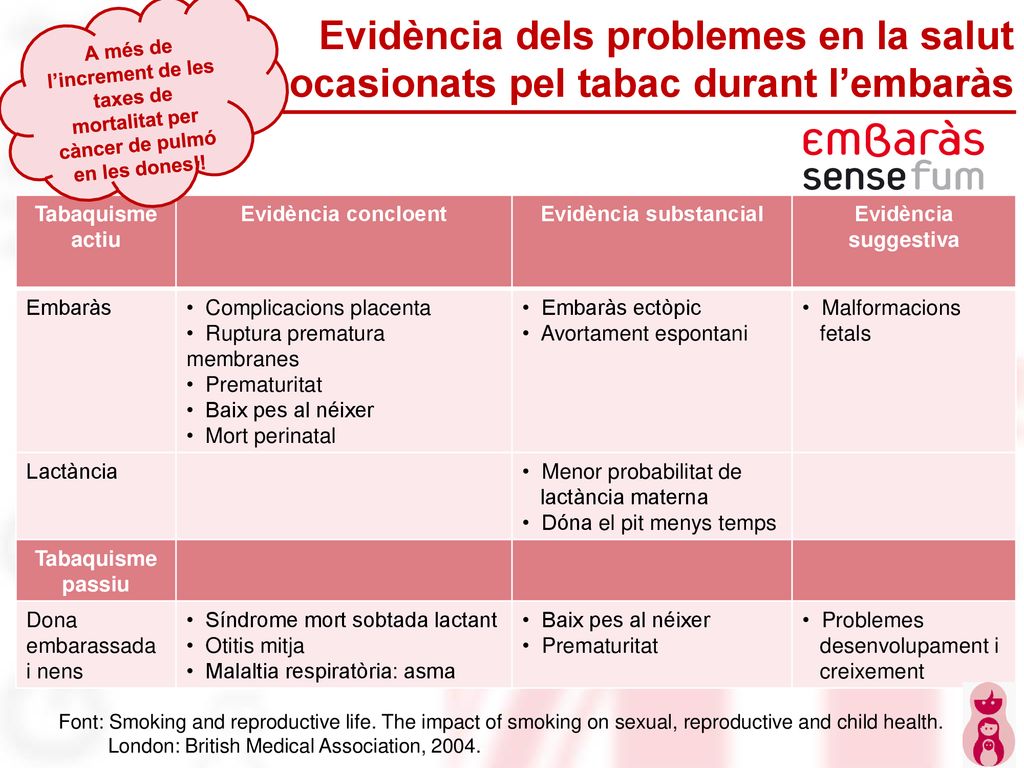 A més de l'increment de les taxes de mortalitat per càncer de pulmó en les dones!!

Evidència dels problemes en la salut ocasionats pel tabac durant l'embaràs

embaràs
sense fum

| Tabaquisme actiu | Evidència concloent | Evidència substancial | Evidència suggestiva |
|---|---|---|---|
| Embaràs | • Complicacions placenta • Ruptura prematura membranes • Prematuritat • Baix pes al néixer • Mort perinatal | • Embaràs ectòpic • Avortament espontani | • Malformacions fetals |
| Lactància | | • Menor probabilitat de lactància materna • Dóna el pit menys temps | |
| Tabaquisme passiu | | | |
| Dona embarassada i nens | • Síndrome mort sobtada lactant • Otitis mitja • Malaltia respiratòria: asma | • Baix pes al néixer • Prematuritat | • Problemes desenvolupament i creixement |

Font: Smoking and reproductive life. The impact of smoking on sexual, reproductive and child health. London: British Medical Association, 2004.